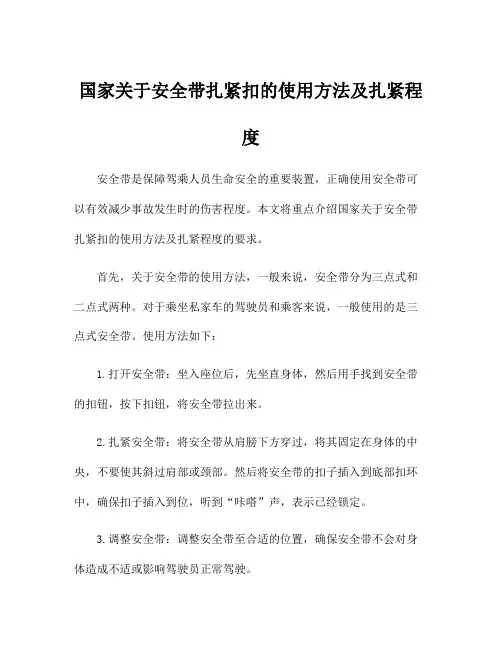 国家关于安全带扎紧扣的使用方法及扎紧程度

安全带是保障驾乘人员生命安全的重要装置，正确使用安全带可以有效减少事故发生时的伤害程度。本文将重点介绍国家关于安全带扎紧扣的使用方法及扎紧程度的要求。

首先，关于安全带的使用方法，一般来说，安全带分为三点式和二点式两种。对于乘坐私家车的驾驶员和乘客来说，一般使用的是三点式安全带。使用方法如下：

1. 打开安全带：坐入座位后，先坐直身体，然后用手找到安全带的扣钮，按下扣钮，将安全带拉出来。

2. 扎紧安全带：将安全带从肩膀下方穿过，将其固定在身体的中央，不要使其斜过肩部或颈部。然后将安全带的扣子插入到底部扣环中，确保扣子插入到位，听到“咔嗒”声，表示已经锁定。

3. 调整安全带：调整安全带至合适的位置，确保安全带不会对身体造成不适或影响驾驶员正常驾驶。